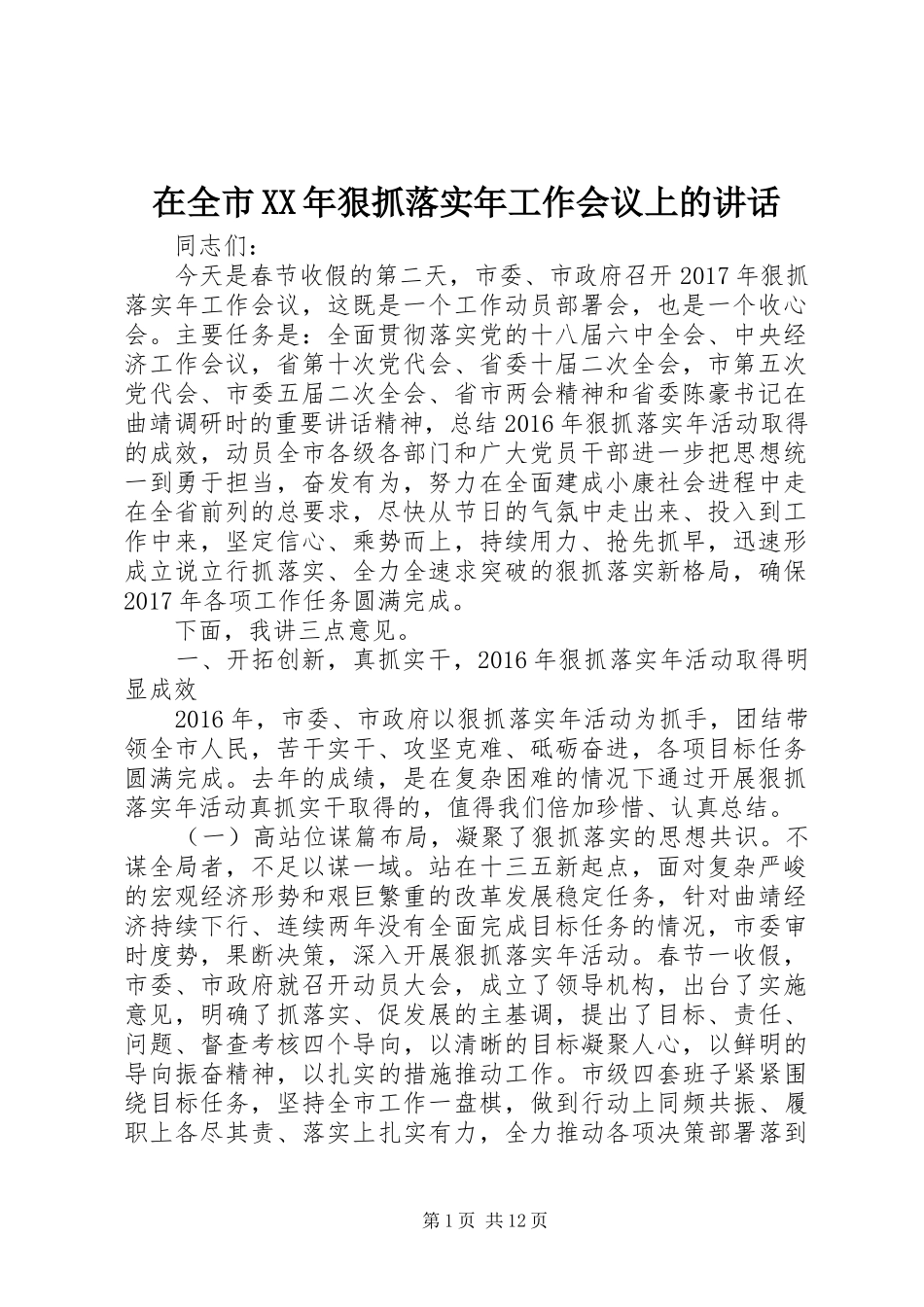 在全市XX年狠抓落实年工作会议上的讲话

同志们：

今天是春节收假的第二天，市委、市政府召开2017年狠抓落实年工作会议，这既是一个工作动员部署会，也是一个收心会。主要任务是：全面贯彻落实党的十八届六中全会、中央经济工作会议，省第十次党代会、省委十届二次全会，市第五次党代会、市委五届二次全会、省市两会精神和省委陈豪书记在曲靖调研时的重要讲话精神，总结2016年狠抓落实年活动取得的成效，动员全市各级各部门和广大党员干部进一步把思想统一到勇于担当，奋发有为，努力在全面建成小康社会进程中走在全省前列的总要求，尽快从节日的气氛中走出来、投入到工作中来，坚定信心、乘势而上，持续用力、抢先抓早，迅速形成立说立行抓落实、全力全速求突破的狠抓落实新格局，确保2017年各项工作任务圆满完成。

下面，我讲三点意见。

一、开拓创新，真抓实干，2016年狠抓落实年活动取得明显成效

2016年，市委、市政府以狠抓落实年活动为抓手，团结带领全市人民，苦干实干、攻坚克难、砥砺奋进，各项目标任务圆满完成。去年的成绩，是在复杂困难的情况下通过开展狠抓落实年活动真抓实干取得的，值得我们倍加珍惜、认真总结。

（一）高站位谋篇布局，凝聚了狠抓落实的思想共识。不谋全局者，不足以谋一域。站在十三五新起点，面对复杂严峻的宏观经济形势和艰巨繁重的改革发展稳定任务，针对曲靖经济持续下行、连续两年没有全面完成目标任务的情况，市委审时度势，果断决策，深入开展狠抓落实年活动。春节一收假，市委、市政府就召开动员大会，成立了领导机构，出台了实施意见，明确了抓落实、促发展的主基调，提出了目标、责任、问题、督查考核四个导向，以清晰的目标凝聚人心，以鲜明的导向振奋精神，以扎实的措施推动工作。市级四套班子紧紧围绕目标任务，坚持全市工作一盘棋，做到行动上同频共振、履职上各尽其责、落实上扎实有力，全力推动各项决策部署落到

第1页 共12页